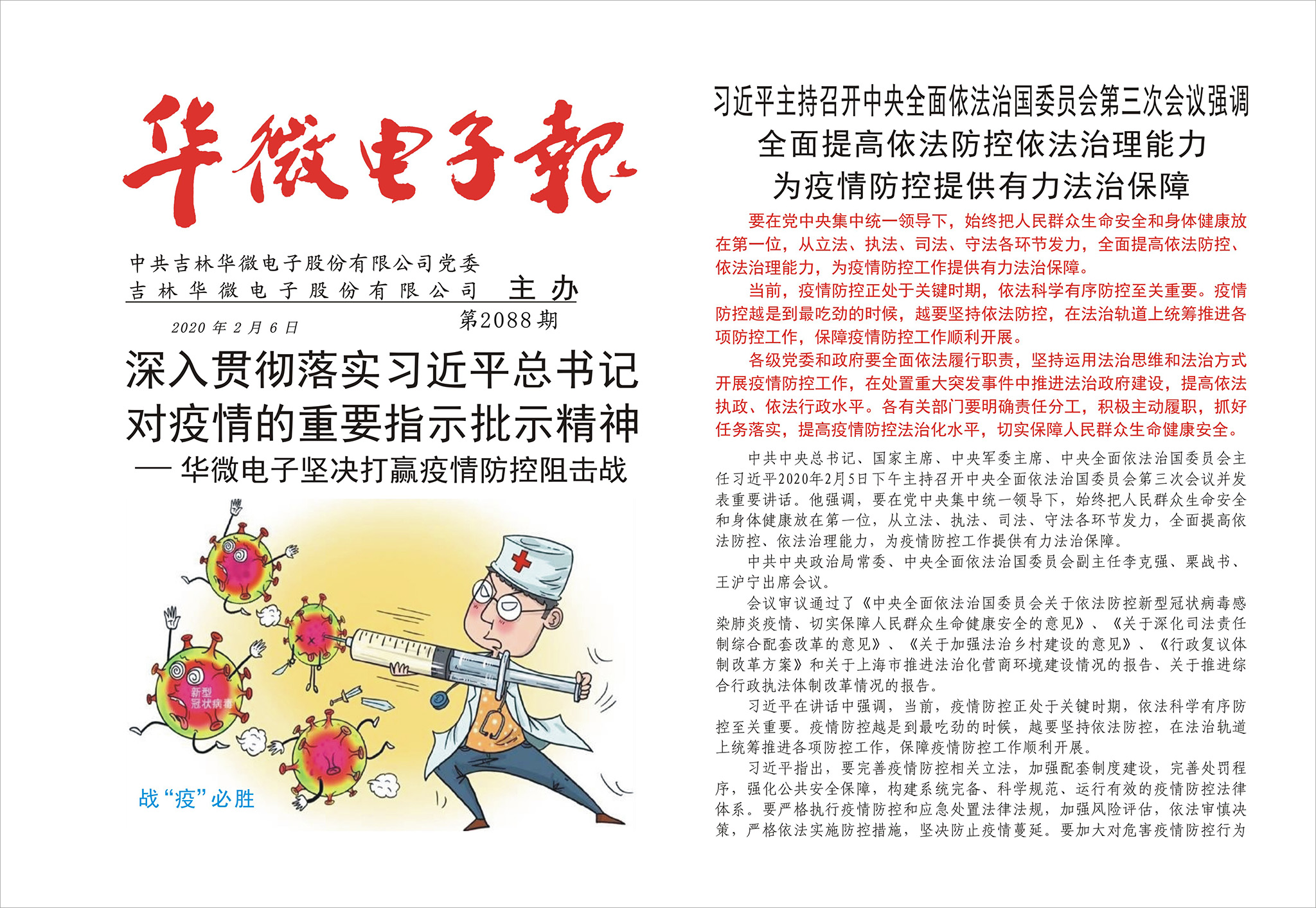 华微电子報

中共吉林华微电子股份有限公司党委
吉林华微电子股份有限公司 主办

2020年2月6日 第2088期

深入贯彻落实习近平总书记对疫情的重要指示批示精神
— 华微电子坚决打赢疫情防控阻击战

新型冠状病毒

战“疫”必胜

习近平主持召开中央全面依法治国委员会第三次会议强调
全面提高依法防控依法治理能力
为疫情防控提供有力法治保障

要在党中央集中统一领导下，始终把人民群众生命安全和身体健康放在第一位，从立法、执法、司法、守法各环节发力，全面提高依法防控、依法治理能力，为疫情防控工作提供有力法治保障。

当前，疫情防控正处于关键时期，依法科学有序防控至关重要。疫情防控越是到最吃劲的时候，越要坚持依法防控，在法治轨道上统筹推进各项防控工作，保障疫情防控工作顺利开展。

各级党委和政府要全面依法履行职责，坚持运用法治思维和法治方式开展疫情防控工作，在处置重大突发事件中推进法治政府建设，提高依法执政、依法行政水平。各有关部门要明确责任分工，积极主动履职，抓好任务落实，提高疫情防控法治化水平，切实保障人民群众生命健康安全。

中共中央总书记、国家主席、中央军委主席、中央全面依法治国委员会主任习近平2020年2月5日下午主持召开中央全面依法治国委员会第三次会议并发表重要讲话。他强调，要在党中央集中统一领导下，始终把人民群众生命安全和身体健康放在第一位，从立法、执法、司法、守法各环节发力，全面提高依法防控、依法治理能力，为疫情防控工作提供有力法治保障。

中共中央政治局常委、中央全面依法治国委员会副主任李克强、栗战书、王沪宁出席会议。

会议审议通过了《中央全面依法治国委员会关于依法防控新型冠状病毒感染肺炎疫情、切实保障人民群众生命健康安全的意见》、《关于深化司法责任制综合配套改革的意见》、《关于加强法治乡村建设的意见》、《行政复议体制改革方案》和关于上海市推进法治化营商环境建设情况的报告、关于推进综合行政执法体制改革情况的报告。

习近平在讲话中强调，当前，疫情防控正处于关键时期，依法科学有序防控至关重要。疫情防控越是到最吃劲的时候，越要坚持依法防控，在法治轨道上统筹推进各项防控工作，保障疫情防控工作顺利开展。

习近平指出，要完善疫情防控相关立法，加强配套制度建设，完善处罚程序，强化公共安全保障，构建系统完备、科学规范、运行有效的疫情防控法律体系。要严格执行疫情防控和应急处置法律法规，加强风险评估，依法审慎决策，严格依法实施防控措施，坚决防止疫情蔓延。要加大对危害疫情防控行为